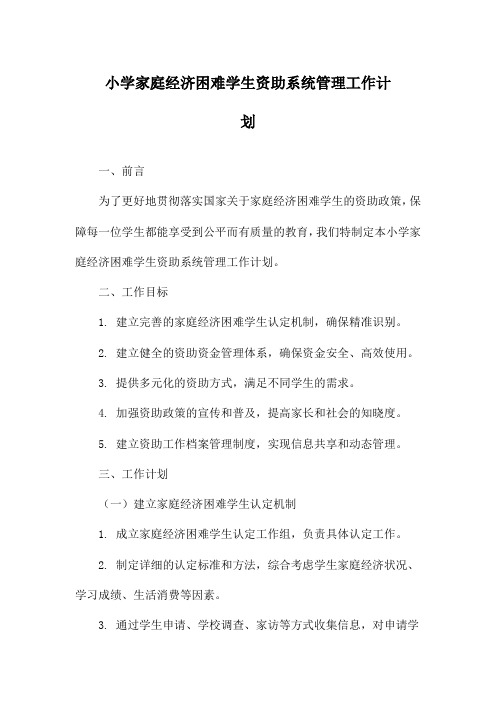 小学家庭经济困难学生资助系统管理工作计划

一、前言

为了更好地贯彻落实国家关于家庭经济困难学生的资助政策，保障每一位学生都能享受到公平而有质量的教育，我们特制定本小学家庭经济困难学生资助系统管理工作计划。

二、工作目标

1. 建立完善的家庭经济困难学生认定机制，确保精准识别。

2. 建立健全的资助资金管理体系，确保资金安全、高效使用。

3. 提供多元化的资助方式，满足不同学生的需求。

4. 加强资助政策的宣传和普及，提高家长和社会的知晓度。

5. 建立资助工作档案管理制度，实现信息共享和动态管理。

三、工作计划

（一）建立家庭经济困难学生认定机制

1. 成立家庭经济困难学生认定工作组，负责具体认定工作。

2. 制定详细的认定标准和方法，综合考虑学生家庭经济状况、学习成绩、生活消费等因素。

3. 通过学生申请、学校调查、家访等方式收集信息，对申请学